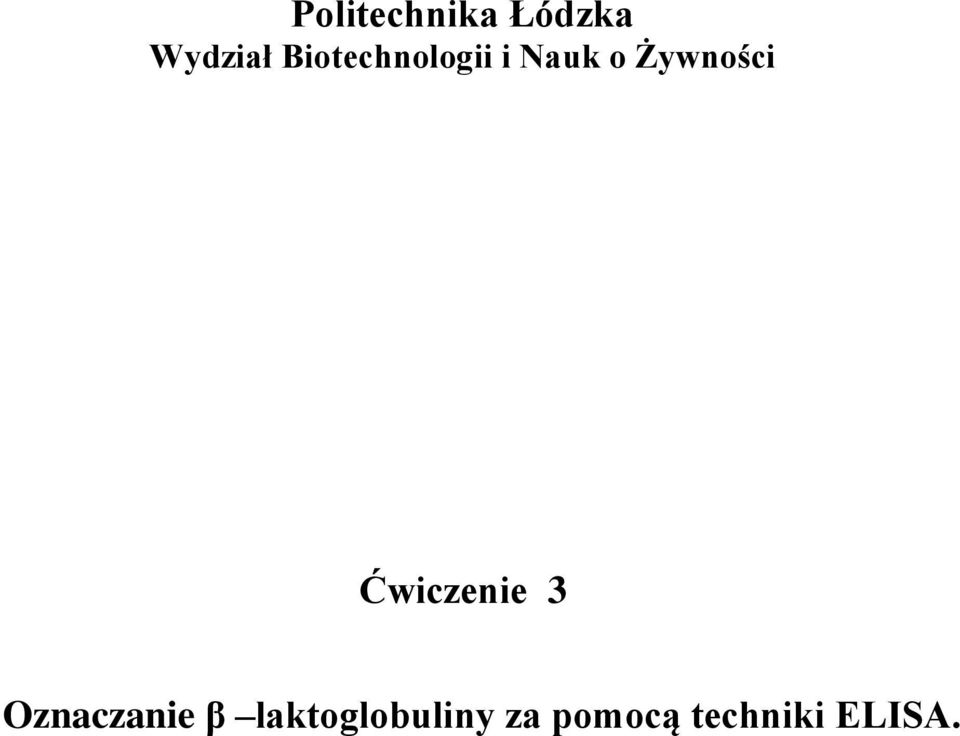 Politechnika Łódzka
Wydział Biotechnologii i Nauk o Żywności

Ćwiczenie 3

Oznaczanie β –laktoglobuliny za pomocą techniki ELISA.